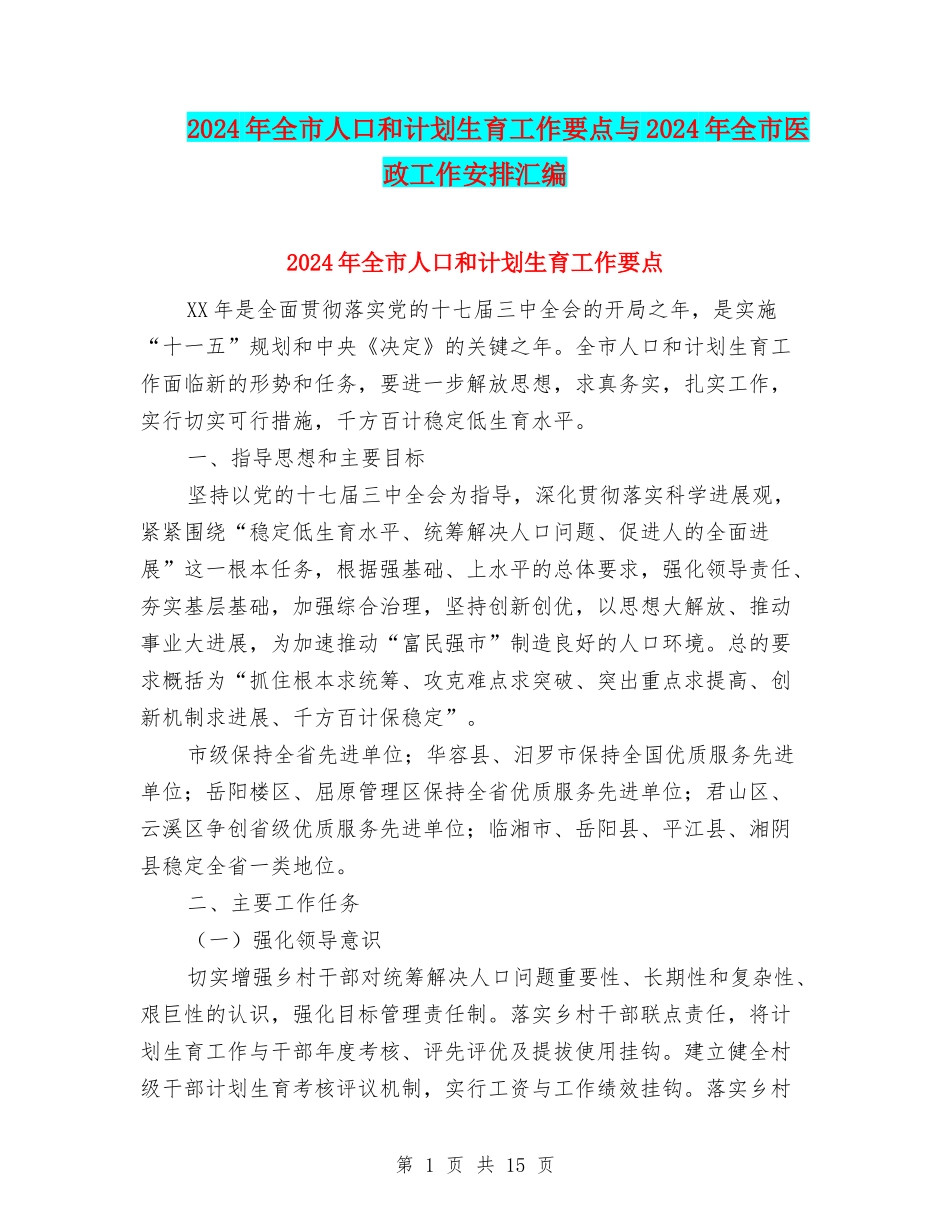 2024年全市人口和计划生育工作要点与2024年全市医政工作安排汇编

2024年全市人口和计划生育工作要点

XX年是全面贯彻落实党的十七届三中全会的开局之年，是实施“十一五”规划和中央《决定》的关键之年。全市人口和计划生育工作面临新的形势和任务，要进一步解放思想，求真务实，扎实工作，实行切实可行措施，千方百计稳定低生育水平。

一、指导思想和主要目标

坚持以党的十七届三中全会为指导，深化贯彻落实科学进展观，紧紧围绕“稳定低生育水平、统筹解决人口问题、促进人的全面进展”这一根本任务，根据强基础、上水平的总体要求，强化领导责任、夯实基层基础，加强综合治理，坚持创新创优，以思想大解放、推动事业大进展，为加速推动“富民强市”制造良好的人口环境。总的要求概括为“抓住根本求统筹、攻克难点求突破、突出重点求提高、创新机制求进展、千方百计保稳定”。

市级保持全省先进单位；华容县、汨罗市保持全国优质服务先进单位；岳阳楼区、屈原管理区保持全省优质服务先进单位；君山区、云溪区争创省级优质服务先进单位；临湘市、岳阳县、平江县、湘阴县稳定全省一类地位。

二、主要工作任务

（一）强化领导意识

切实增强乡村干部对统筹解决人口问题重要性、长期性和复杂性、艰巨性的认识，强化目标管理责任制。落实乡村干部联点责任，将计划生育工作与干部年度考核、评先评优及提拔使用挂钩。建立健全村级干部计划生育考核评议机制，实行工资与工作绩效挂钩。落实乡村

第 1 页 共 15 页